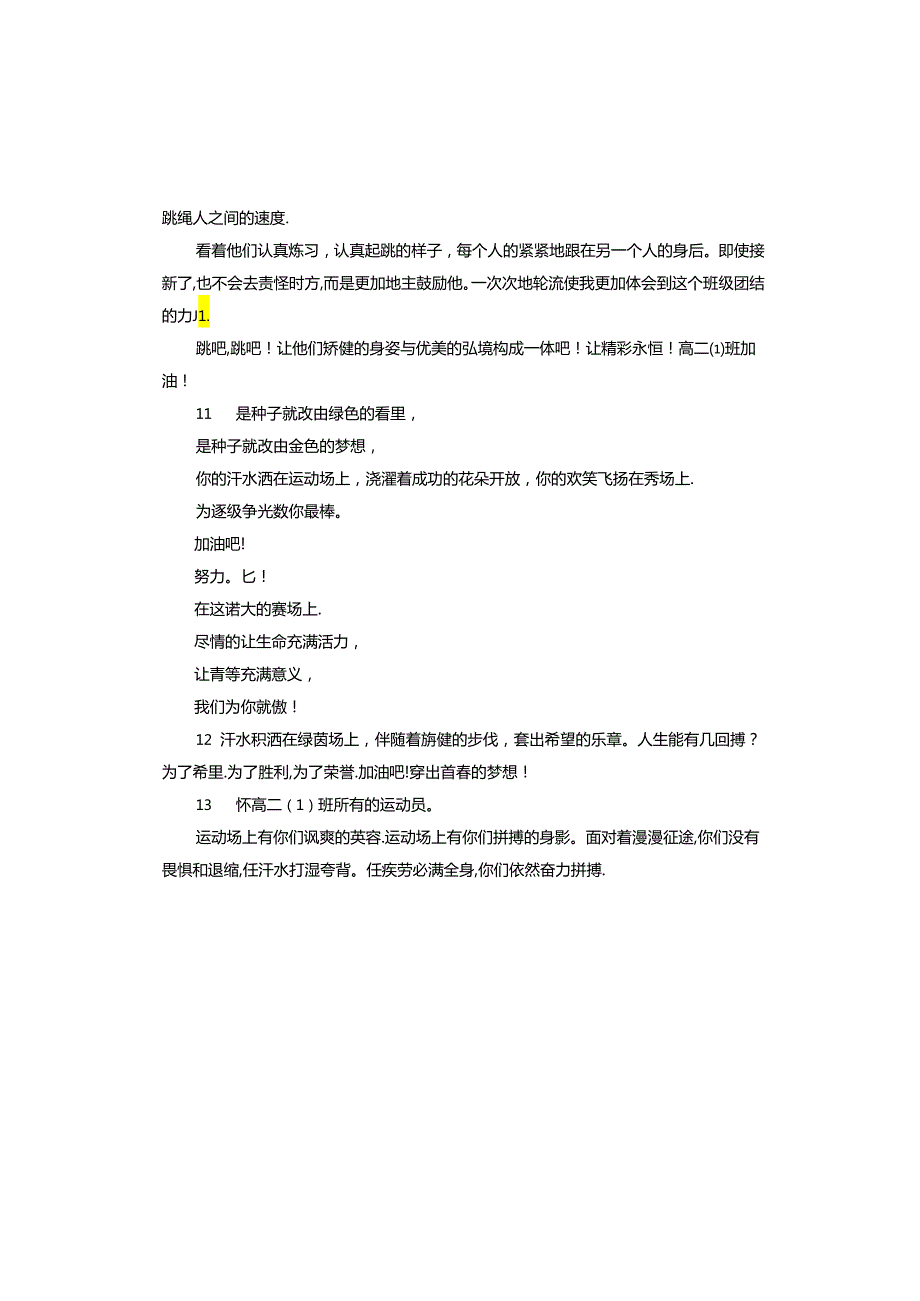 跳绳人之间的速度.

看着他们认真炼习，认真起跳的样子，每个人的紧紧地跟在另一个人的身后。即使接新了,也不会去责怪时方,而是更加地主鼓励他。一次次地轮流使我更加体会到这个班级团结的力J1.

跳吧,跳吧！让他们矫健的身姿与优美的弘境构成一体吧！让精彩永恒！高二⑴班加油！

11　是种子就改由绿色的看里，

是种子就改由金色的梦想，

你的汗水洒在运动场上，浇灌着成功的花朵开放，你的欢笑飞扬在秀场上.

为逐级争光数你最棒。

加油吧!

努力。匕！

在这诺大的赛场上.

尽情的让生命充满活力，

让青等充满意义，

我们为你就傲！

12 汗水积洒在绿茵场上，伴随着旃健的步伐，套出希望的乐章。人生能有几回搏？为了希里.为了胜利,为了荣誉.加油吧!穿出首春的梦想！

13　怀高二（1）班所有的运动员。

运动场上有你们讽爽的英容.运动场上有你们拼搏的身影。面对着漫漫征途,你们没有畏惧和退缩,任汗水打湿夸背。任疾劳必满全身,你们依然奋力拼搏.